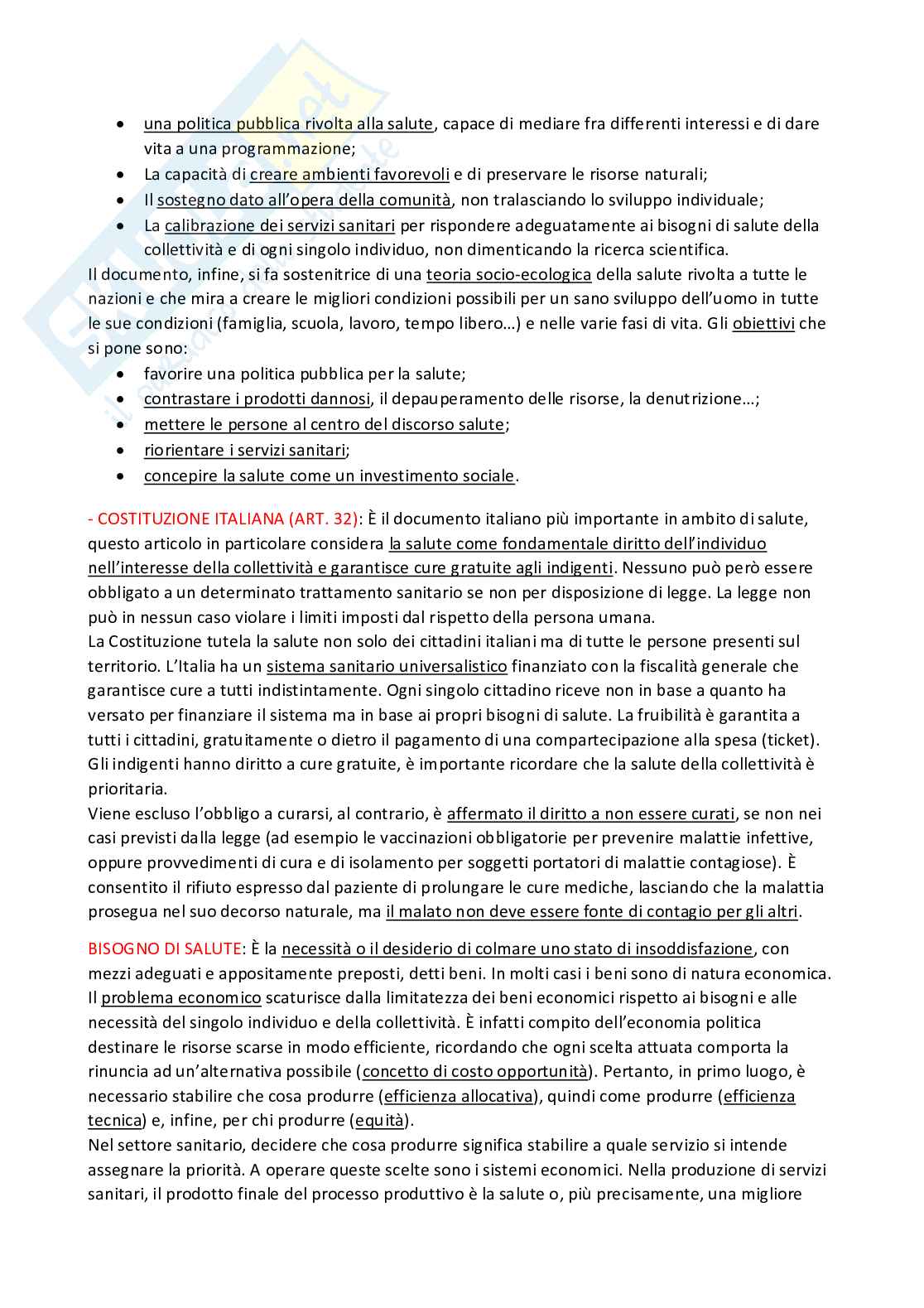 - una politica pubblica rivolta alla salute, capace di mediare fra differenti interessi e di dare vita a una programmazione;
- La capacità di creare ambienti favorevoli e di preservare le risorse naturali;
- Il sostegno dato all'opera della comunità, non tralasciando lo sviluppo individuale;
- La calibrazione dei servizi sanitari per rispondere adeguatamente ai bisogni di salute della collettività e di ogni singolo individuo, non dimenticando la ricerca scientifica.

Il documento, infine, si fa sostenitrice di una teoria socio-ecologica della salute rivolta a tutte le nazioni e che mira a creare le migliori condizioni possibili per un sano sviluppo dell'uomo in tutte le sue condizioni (famiglia, scuola, lavoro, tempo libero…) e nelle varie fasi di vita. Gli obiettivi che si pone sono:

- favorire una politica pubblica per la salute;
- contrastare i prodotti dannosi, il depauperamento delle risorse, la denutrizione…;
- mettere le persone al centro del discorso salute;
- riorientare i servizi sanitari;
- concepire la salute come un investimento sociale.

- COSTITUZIONE ITALIANA (ART. 32): È il documento italiano più importante in ambito di salute, questo articolo in particolare considera la salute come fondamentale diritto dell'individuo nell'interesse della collettività e garantisce cure gratuite agli indigenti. Nessuno può però essere obbligato a un determinato trattamento sanitario se non per disposizione di legge. La legge non può in nessun caso violare i limiti imposti dal rispetto della persona umana.
La Costituzione tutela la salute non solo dei cittadini italiani ma di tutte le persone presenti sul territorio. L'Italia ha un sistema sanitario universalistico finanziato con la fiscalità generale che garantisce cure a tutti indistintamente. Ogni singolo cittadino riceve non in base a quanto ha versato per finanziare il sistema ma in base ai propri bisogni di salute. La fruibilità è garantita a tutti i cittadini, gratuitamente o dietro il pagamento di una compartecipazione alla spesa (ticket). Gli indigenti hanno diritto a cure gratuite, è importante ricordare che la salute della collettività è prioritaria.
Viene escluso l'obbligo a curarsi, al contrario, è affermato il diritto a non essere curati, se non nei casi previsti dalla legge (ad esempio le vaccinazioni obbligatorie per prevenire malattie infettive, oppure provvedimenti di cura e di isolamento per soggetti portatori di malattie contagiose). È consentito il rifiuto espresso dal paziente di prolungare le cure mediche, lasciando che la malattia prosegua nel suo decorso naturale, ma il malato non deve essere fonte di contagio per gli altri.

BISOGNO DI SALUTE: È la necessità o il desiderio di colmare uno stato di insoddisfazione, con mezzi adeguati e appositamente preposti, detti beni. In molti casi i beni sono di natura economica. Il problema economico scaturisce dalla limitatezza dei beni economici rispetto ai bisogni e alle necessità del singolo individuo e della collettività. È infatti compito dell'economia politica destinare le risorse scarse in modo efficiente, ricordando che ogni scelta attuata comporta la rinuncia ad un'alternativa possibile (concetto di costo opportunità). Pertanto, in primo luogo, è necessario stabilire che cosa produrre (efficienza allocativa), quindi come produrre (efficienza tecnica) e, infine, per chi produrre (equità).
Nel settore sanitario, decidere che cosa produrre significa stabilire a quale servizio si intende assegnare la priorità. A operare queste scelte sono i sistemi economici. Nella produzione di servizi sanitari, il prodotto finale del processo produttivo è la salute o, più precisamente, una migliore